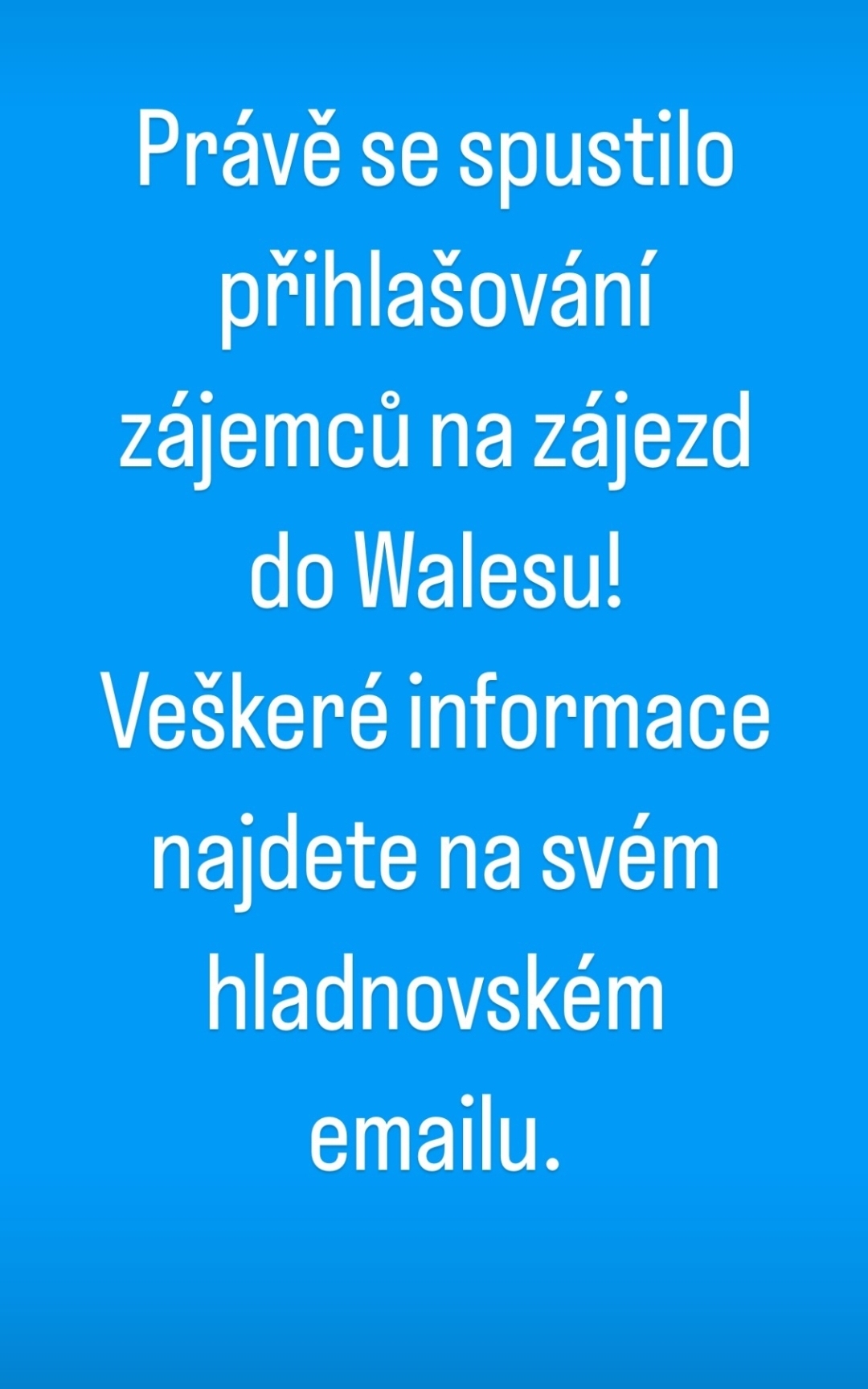 Právě se spustilo přihlašování zájemců na zájezd do Walesu! Veškeré informace najdete na svém hladnovském emailu.